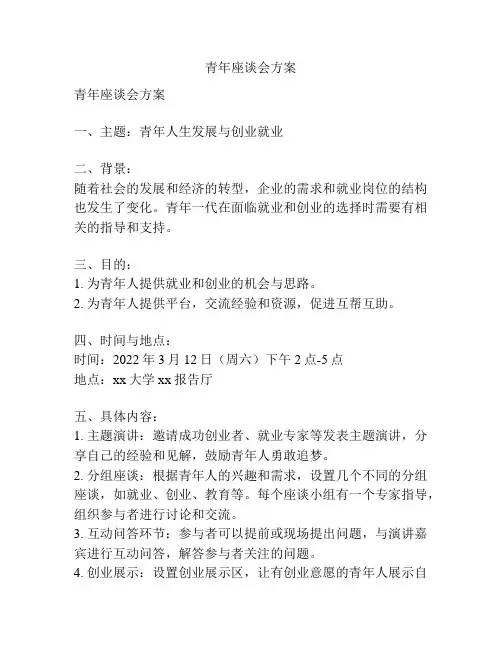 青年座谈会方案

青年座谈会方案

一、主题：青年人生发展与创业就业

二、背景：
随着社会的发展和经济的转型，企业的需求和就业岗位的结构也发生了变化。青年一代在面临就业和创业的选择时需要有相关的指导和支持。

三、目的：
1. 为青年人提供就业和创业的机会与思路。
2. 为青年人提供平台，交流经验和资源，促进互帮互助。

四、时间与地点：
时间：2022 年 3 月 12 日（周六）下午 2 点-5 点
地点：xx 大学 xx 报告厅

五、具体内容：
1. 主题演讲：邀请成功创业者、就业专家等发表主题演讲，分享自己的经验和见解，鼓励青年人勇敢追梦。
2. 分组座谈：根据青年人的兴趣和需求，设置几个不同的分组座谈，如就业、创业、教育等。每个座谈小组有一个专家指导，组织参与者进行讨论和交流。
3. 互动问答环节：参与者可以提前或现场提出问题，与演讲嘉宾进行互动问答，解答参与者关注的问题。
4. 创业展示：设置创业展示区，让有创业意愿的青年人展示自